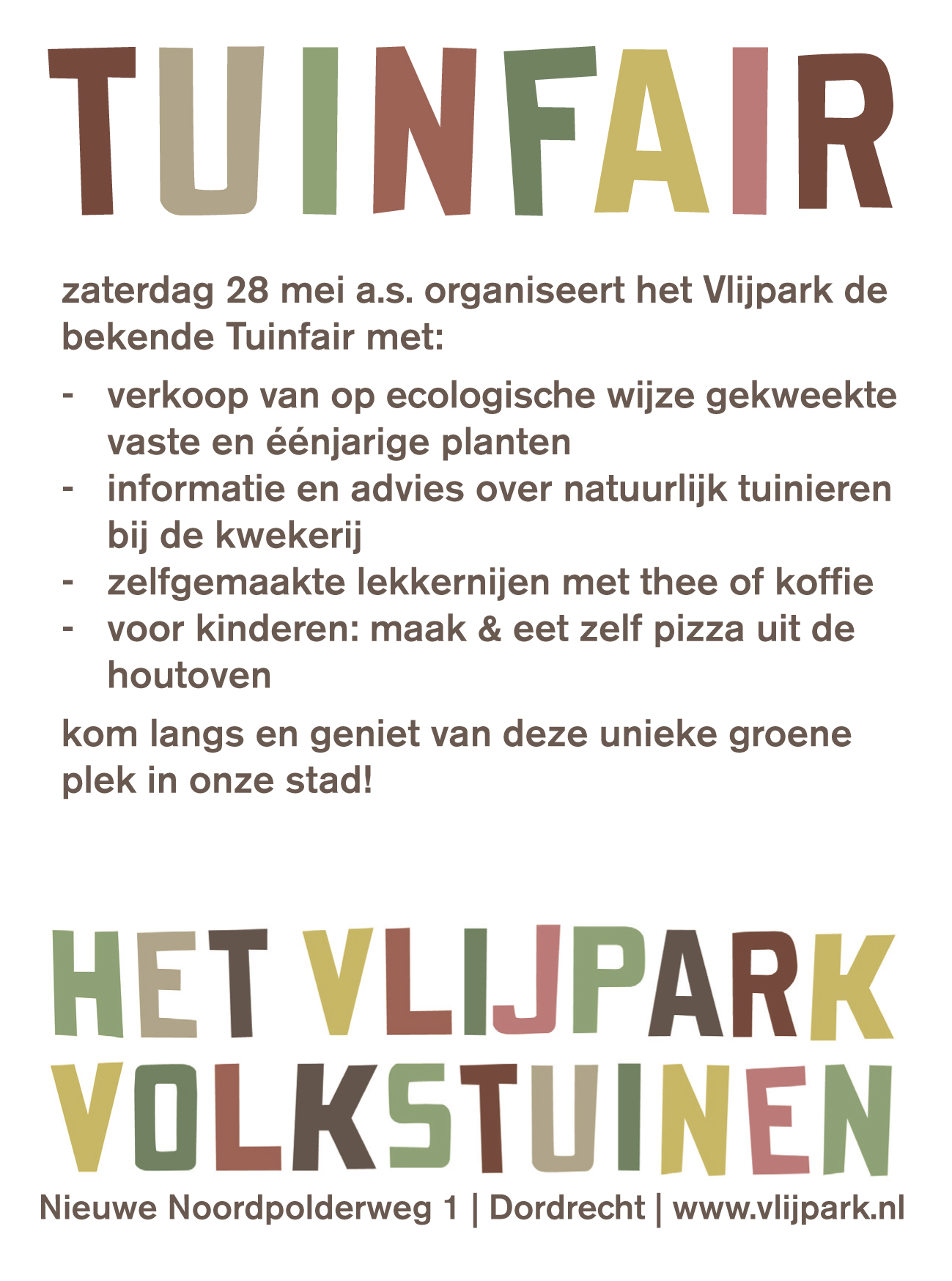 TUINFAIR

zaterdag 28 mei a.s. organiseert het Vlijpark de bekende Tuinfair met:

- verkoop van op ecologische wijze gekweekte vaste en éénjarige planten
- informatie en advies over natuurlijk tuinieren bij de kwekerij
- zelfgemaakte lekkernijen met thee of koffie
- voor kinderen: maak & eet zelf pizza uit de houtoven

kom langs en geniet van deze unieke groene plek in onze stad!

HET VLIJPARK
VOLKSTUINEN
Nieuwe Noordpolderweg 1 | Dordrecht | www.vlijpark.nl